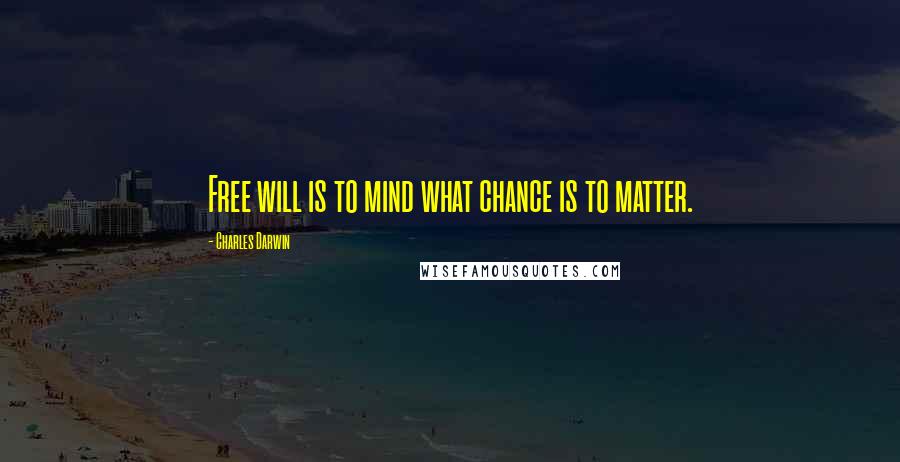 Free will is to mind what chance is to matter.

- Charles Darwin

WISEFAMOUSQUOTES.COM